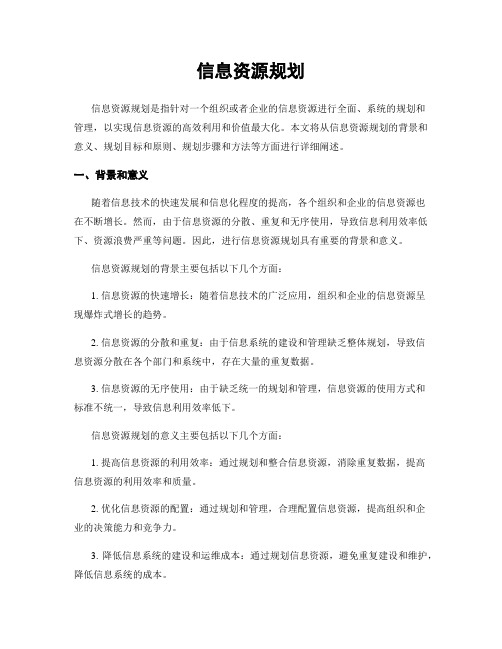 信息资源规划

信息资源规划是指针对一个组织或者企业的信息资源进行全面、系统的规划和管理，以实现信息资源的高效利用和价值最大化。本文将从信息资源规划的背景和意义、规划目标和原则、规划步骤和方法等方面进行详细阐述。

一、背景和意义

随着信息技术的快速发展和信息化程度的提高，各个组织和企业的信息资源也在不断增长。然而，由于信息资源的分散、重复和无序使用，导致信息利用效率低下、资源浪费严重等问题。因此，进行信息资源规划具有重要的背景和意义。

信息资源规划的背景主要包括以下几个方面：

1. 信息资源的快速增长：随着信息技术的广泛应用，组织和企业的信息资源呈现爆炸式增长的趋势。

2. 信息资源的分散和重复：由于信息系统的建设和管理缺乏整体规划，导致信息资源分散在各个部门和系统中，存在大量的重复数据。

3. 信息资源的无序使用：由于缺乏统一的规划和管理，信息资源的使用方式和标准不统一，导致信息利用效率低下。

信息资源规划的意义主要包括以下几个方面：

1. 提高信息资源的利用效率：通过规划和整合信息资源，消除重复数据，提高信息资源的利用效率和质量。

2. 优化信息资源的配置：通过规划和管理，合理配置信息资源，提高组织和企业的决策能力和竞争力。

3. 降低信息系统的建设和运维成本：通过规划信息资源，避免重复建设和维护，降低信息系统的成本。